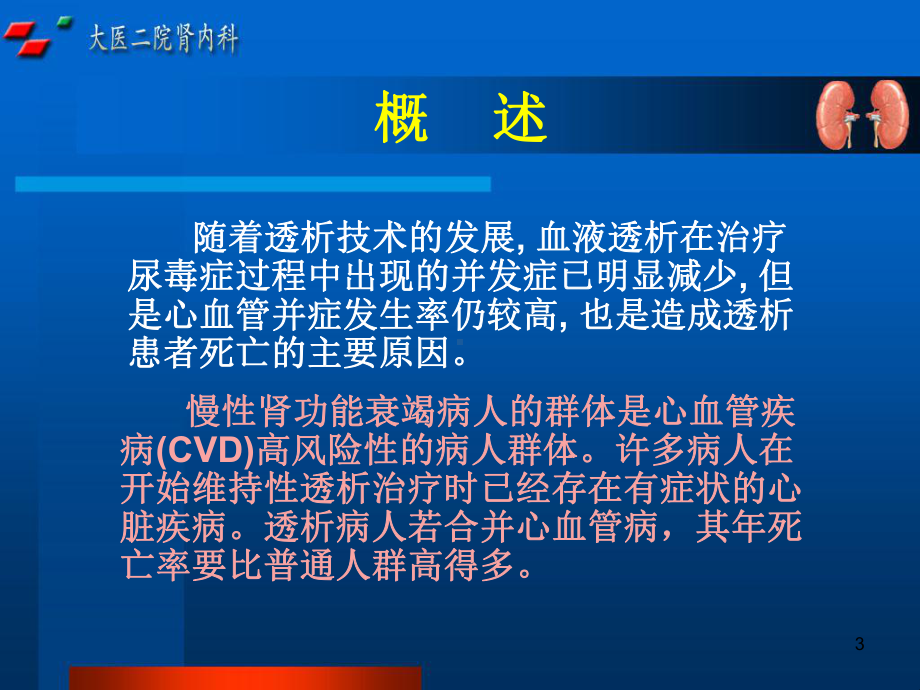 大医二院肾内科

概　述

随着透析技术的发展, 血液透析在治疗尿毒症过程中出现的并发症已明显减少, 但是心血管并症发生率仍较高, 也是造成透析患者死亡的主要原因。

慢性肾功能衰竭病人的群体是心血管疾病(CVD)高风险性的病人群体。许多病人在开始维持性透析治疗时已经存在有症状的心脏疾病。透析病人若合并心血管病，其年死亡率要比普通人群高得多。

3